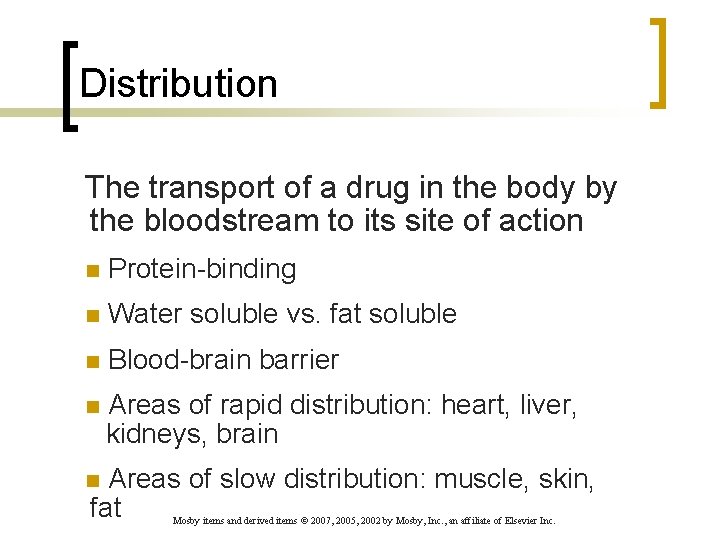 Distribution

The transport of a drug in the body by the bloodstream to its site of action

• Protein-binding

• Water soluble vs. fat soluble

• Blood-brain barrier

• Areas of rapid distribution: heart, liver, kidneys, brain

• Areas of slow distribution: muscle, skin, fat

Mosby items and derived items © 2007, 2005, 2002 by Mosby, Inc., an affiliate of Elsevier Inc.